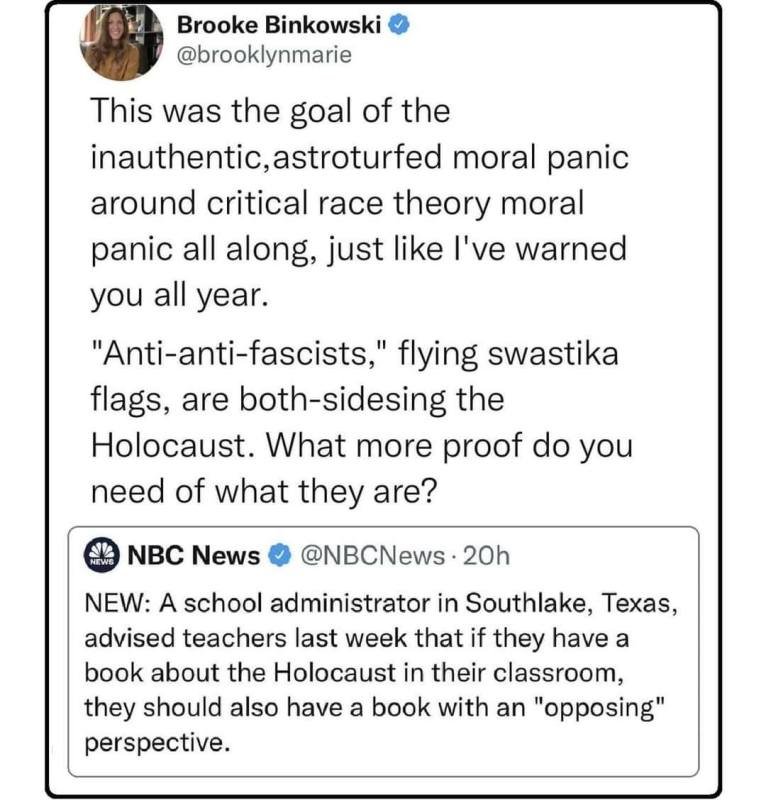 Brooke Binkowski
@brooklynmarie

This was the goal of the inauthentic,astroturfed moral panic around critical race theory moral panic all along, just like I've warned you all year.

"Anti-anti-fascists," flying swastika flags, are both-sidesing the Holocaust. What more proof do you need of what they are?

NEWS NBC News @NBCNews · 20h

NEW: A school administrator in Southlake, Texas, advised teachers last week that if they have a book about the Holocaust in their classroom, they should also have a book with an "opposing" perspective.